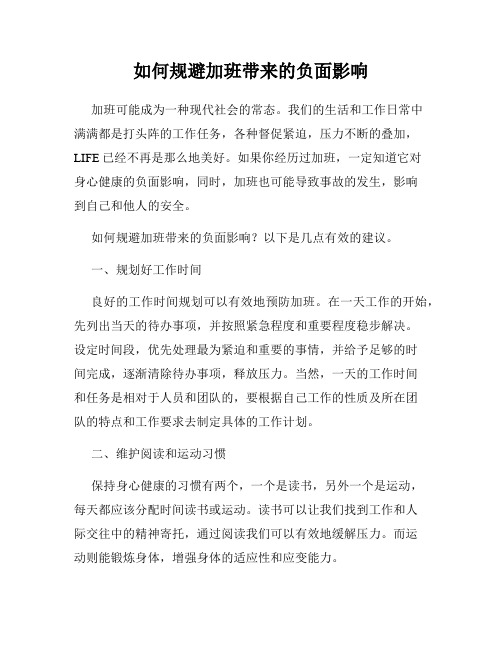 如何规避加班带来的负面影响

加班可能成为一种现代社会的常态。我们的生活和工作日常中满满都是打头阵的工作任务，各种督促紧迫，压力不断的叠加，LIFE 已经不再是那么地美好。如果你经历过加班，一定知道它对身心健康的负面影响，同时，加班也可能导致事故的发生，影响到自己和他人的安全。

如何规避加班带来的负面影响？以下是几点有效的建议。

一、规划好工作时间

良好的工作时间规划可以有效地预防加班。在一天工作的开始，先列出当天的待办事项，并按照紧急程度和重要程度稳步解决。设定时间段，优先处理最为紧迫和重要的事情，并给予足够的时间完成，逐渐清除待办事项，释放压力。当然，一天的工作时间和任务是相对于人员和团队的，要根据自己工作的性质及所在团队的特点和工作要求去制定具体的工作计划。

二、维护阅读和运动习惯

保持身心健康的习惯有两个，一个是读书，另外一个是运动，每天都应该分配时间读书或运动。读书可以让我们找到工作和人际交往中的精神寄托，通过阅读我们可以有效地缓解压力。而运动则能锻炼身体，增强身体的适应性和应变能力。